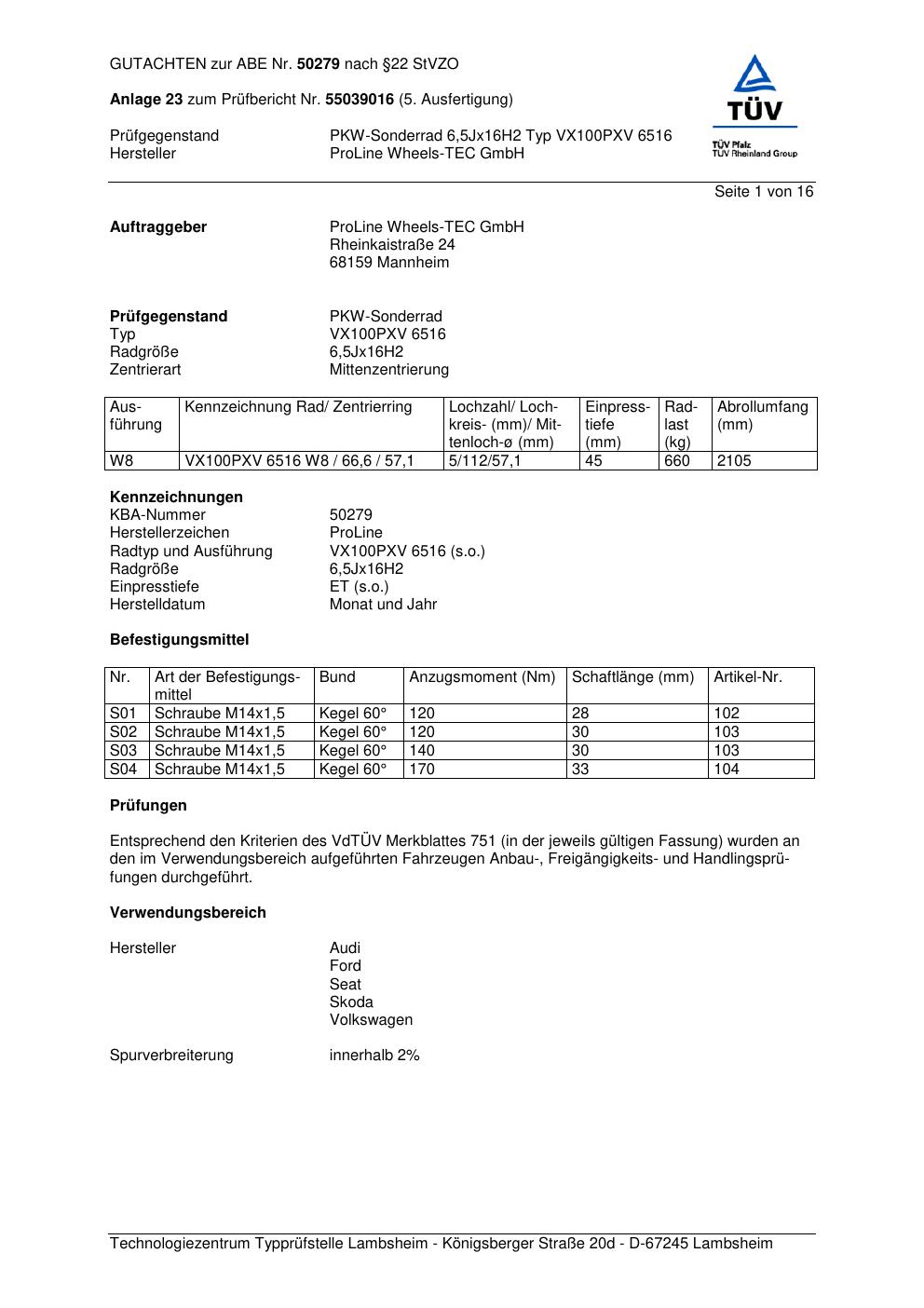 GUTACHTEN zur ABE Nr. 50279 nach §22 StVZO

Anlage 23 zum Prüfbericht Nr. 55039016 (5. Ausfertigung)

Prüfgegenstand PKW-Sonderrad 6,5Jx16H2 Typ VX100PXV 6516
Hersteller ProLine Wheels-TEC GmbH

TÜV
TÜV Pfalz
TÜV Rheinland Group

Seite 1 von 16

Auftraggeber ProLine Wheels-TEC GmbH
Rheinkaistraße 24
68159 Mannheim

Prüfgegenstand PKW-Sonderrad
Typ VX100PXV 6516
Radgröße 6,5Jx16H2
Zentrierart Mittenzentrierung

| Ausführung | Kennzeichnung Rad/ Zentrierring | Lochzahl/ Lochkreis- (mm)/ Mittenloch-ø (mm) | Einpresstiefe (mm) | Radlast (kg) | Abrollumfang (mm) |
|---|---|---|---|---|---|
| W8 | VX100PXV 6516 W8 / 66,6 / 57,1 | 5/112/57,1 | 45 | 660 | 2105 |

Kennzeichnungen
KBA-Nummer 50279
Herstellerzeichen ProLine
Radtyp und Ausführung VX100PXV 6516 (s.o.)
Radgröße 6,5Jx16H2
Einpresstiefe ET (s.o.)
Herstelldatum Monat und Jahr

Befestigungsmittel

| Nr. | Art der Befestigungsmittel | Bund | Anzugsmoment (Nm) | Schaftlänge (mm) | Artikel-Nr. |
|---|---|---|---|---|---|
| S01 | Schraube M14x1,5 | Kegel 60° | 120 | 28 | 102 |
| S02 | Schraube M14x1,5 | Kegel 60° | 120 | 30 | 103 |
| S03 | Schraube M14x1,5 | Kegel 60° | 140 | 30 | 103 |
| S04 | Schraube M14x1,5 | Kegel 60° | 170 | 33 | 104 |

Prüfungen

Entsprechend den Kriterien des VdTÜV Merkblattes 751 (in der jeweils gültigen Fassung) wurden an den im Verwendungsbereich aufgeführten Fahrzeugen Anbau-, Freigängigkeits- und Handlingsprüfungen durchgeführt.

Verwendungsbereich

Hersteller Audi
Ford
Seat
Skoda
Volkswagen

Spurverbreiterung innerhalb 2%

Technologiezentrum Typprüfstelle Lambsheim - Königsberger Straße 20d - D-67245 Lambsheim